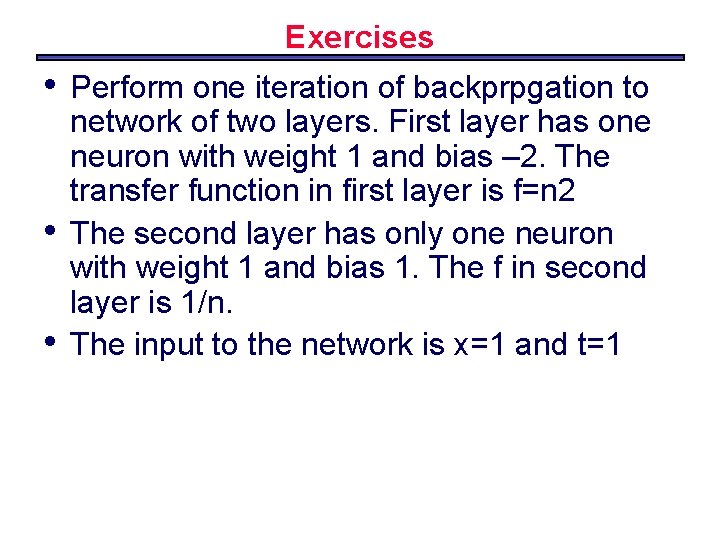 Exercises

• Perform one iteration of backprpgation to network of two layers. First layer has one neuron with weight 1 and bias –2. The transfer function in first layer is f=n2

• The second layer has only one neuron with weight 1 and bias 1. The f in second layer is 1/n.

• The input to the network is x=1 and t=1